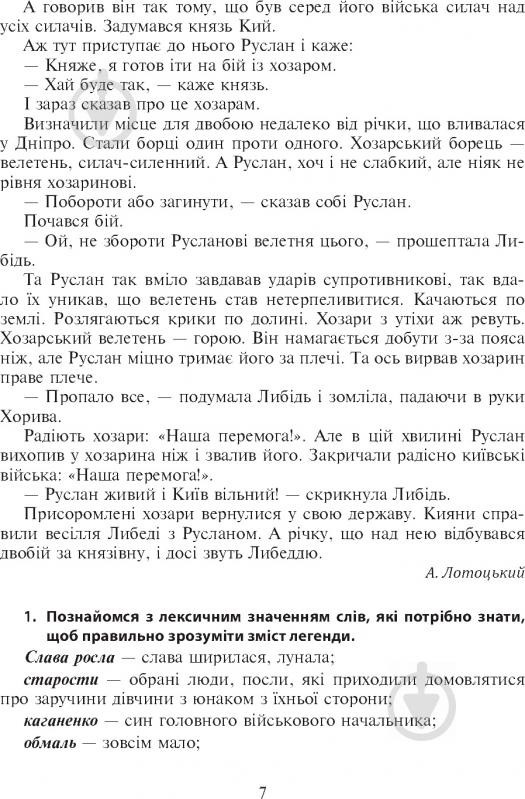 А говорив він так тому, що був серед його війська силач над усіх силачів. Задумався князь Кий.

Аж тут приступає до нього Руслан і каже:

— Княже, я готов іти на бій із хозаром.

— Хай буде так, — каже князь.

І зараз сказав про це хозарам.

Визначили місце для двобою недалеко від річки, що вливалася у Дніпро. Стали борці один проти одного. Хозарський борець — велетень, силач-силенний. А Руслан, хоч і не слабкий, але ніяк не рівня хозаринові.

— Побороти або загинути, — сказав собі Руслан.

Почався бій.

— Ой, не збороти Русланові велетня цього, — прошептала Либідь.

Та Руслан так вміло завдавав ударів супротивникові, так вдало їх уникав, що велетень став нетерпеливитися. Качаються по землі. Розлягаються крики по долині. Хозари з утіхи аж ревуть. Хозарський велетень — горою. Він намагається добути з-за пояса ніж, але Руслан міцно тримає його за плечі. Та ось вирвав хозарин праве плече.

— Пропало все, — подумала Либідь і зомліла, падаючи в руки Хорива.

Радіють хозари: «Наша перемога!». Але в цій хвилині Руслан вихопив у хозарина ніж і звалив його. Закричали радісно київські війська: «Наша перемога!».

— Руслан живий і Київ вільний! — скрикнула Либідь.

Присоромлені хозари вернулися у свою державу. Кияни справили весілля Либеді з Русланом. А річку, що над нею відбувався двобій за князівну, і досі звуть Либеддю.

А. Лотоцький

1. Познайомся з лексичним значенням слів, які потрібно знати, щоб правильно зрозуміти зміст легенди.

Слава росла — слава ширилася, лунала;

старости — обрані люди, посли, які приходили домовлятися про заручини дівчини з юнаком з їхньої сторони;

каганенко — син головного військового начальника;

обмаль — зовсім мало;

7